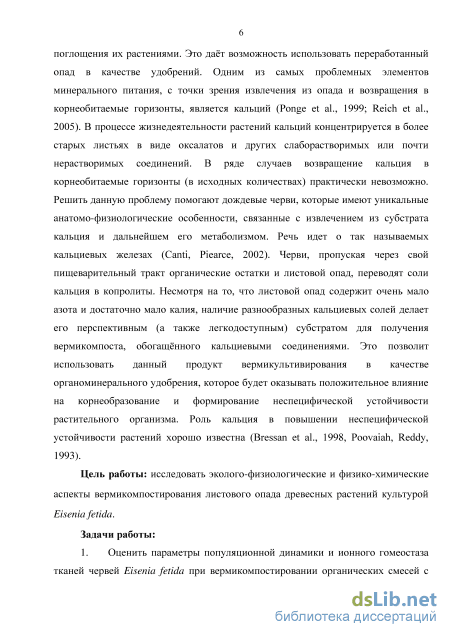 6

поглощения их растениями. Это даёт возможность использовать переработанный опад в качестве удобрений. Одним из самых проблемных элементов минерального питания, с точки зрения извлечения из опада и возвращения в корнеобитаемые горизонты, является кальций (Ponge et al., 1999; Reich et al., 2005). В процессе жизнедеятельности растений кальций концентрируется в более старых листьях в виде оксалатов и других слаборастворимых или почти нерастворимых соединений. В ряде случаев возвращение кальция в корнеобитаемые горизонты (в исходных количествах) практически невозможно. Решить данную проблему помогают дождевые черви, которые имеют уникальные анатомо-физиологические особенности, связанные с извлечением из субстрата кальция и дальнейшем его метаболизмом. Речь идет о так называемых кальциевых железах (Canti, Piearce, 2002). Черви, пропуская через свой пищеварительный тракт органические остатки и листовой опад, переводят соли кальция в копролиты. Несмотря на то, что листовой опад содержит очень мало азота и достаточно мало калия, наличие разнообразных кальциевых солей делает его перспективным (а также легкодоступным) субстратом для получения вермикомпоста, обогащённого кальциевыми соединениями. Это позволит использовать данный продукт вермикультивирования в качестве органоминерального удобрения, которое будет оказывать положительное влияние на корнеобразование и формирование неспецифической устойчивости растительного организма. Роль кальция в повышении неспецифической устойчивости растений хорошо известна (Bressan et al., 1998, Poovaiah, Reddy, 1993).

Цель работы: исследовать эколого-физиологические и физико-химические аспекты вермикомпостирования листового опада древесных растений культурой Eisenia fetida.

Задачи работы:

1. Оценить параметры популяционной динамики и ионного гомеостаза тканей червей Eisenia fetida при вермикомпостировании органических смесей с

dsLib.net
библиотека диссертаций